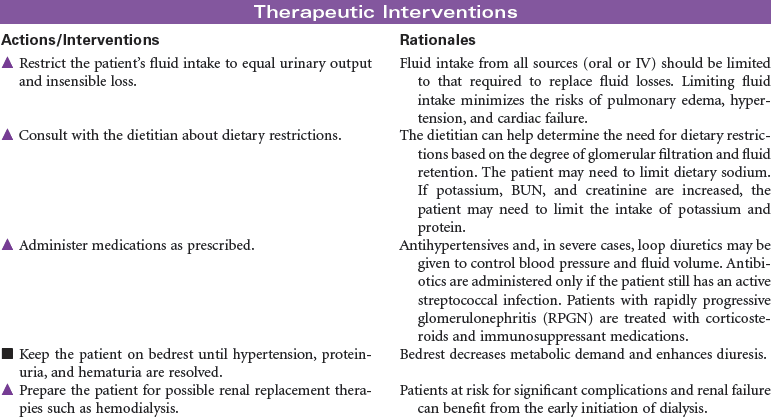 Therapeutic Interventions

| Actions/Interventions | Rationales |
|---|---|
| ▲ Restrict the patient's fluid intake to equal urinary output and insensible loss. | Fluid intake from all sources (oral or IV) should be limited to that required to replace fluid losses. Limiting fluid intake minimizes the risks of pulmonary edema, hypertension, and cardiac failure. |
| ▲ Consult with the dietitian about dietary restrictions. | The dietitian can help determine the need for dietary restrictions based on the degree of glomerular filtration and fluid retention. The patient may need to limit dietary sodium. If potassium, BUN, and creatinine are increased, the patient may need to limit the intake of potassium and protein. |
| ▲ Administer medications as prescribed. | Antihypertensives and, in severe cases, loop diuretics may be given to control blood pressure and fluid volume. Antibiotics are administered only if the patient still has an active streptococcal infection. Patients with rapidly progressive glomerulonephritis (RPGN) are treated with corticosteroids and immunosuppressant medications. |
| ■ Keep the patient on bedrest until hypertension, proteinuria, and hematuria are resolved. | Bedrest decreases metabolic demand and enhances diuresis. |
| ▲ Prepare the patient for possible renal replacement therapies such as hemodialysis. | Patients at risk for significant complications and renal failure can benefit from the early initiation of dialysis. |